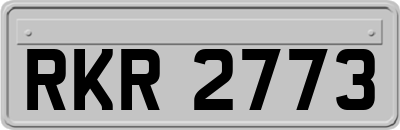 RKR 2773